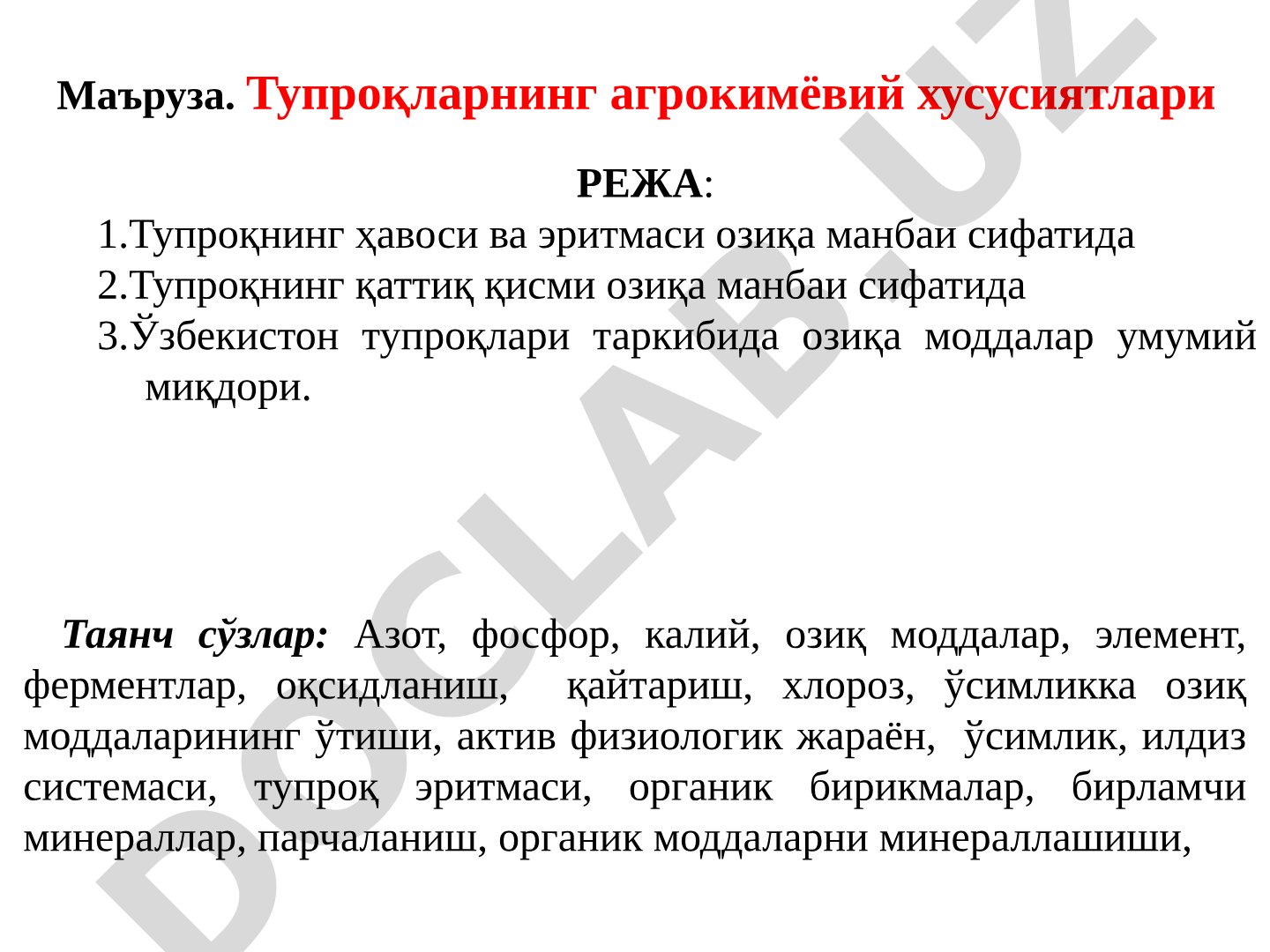 Маъруза. Тупроқларнинг агрокимёвий хусусиятлари

РЕЖА:

1.Тупроқнинг ҳавоси ва эритмаси озиқа манбаи сифатида
2.Тупроқнинг қаттиқ қисми озиқа манбаи сифатида
3.Ўзбекистон тупроқлари таркибида озиқа моддалар умумий миқдори.

Таянч сўзлар: Азот, фосфор, калий, озиқ моддалар, элемент, ферментлар, оқсидланиш, қайтариш, хлороз, ўсимликка озиқ моддаларининг ўтиши, актив физиологик жараён, ўсимлик, илдиз системаси, тупроқ эритмаси, органик бирикмалар, бирламчи минераллар, парчаланиш, органик моддаларни минераллашиши,

DOCLAB.UZ